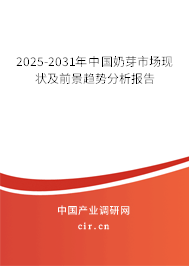 2025-2031年中国奶芽市场现状及前景趋势分析报告

中国产业调研网

cir.cn